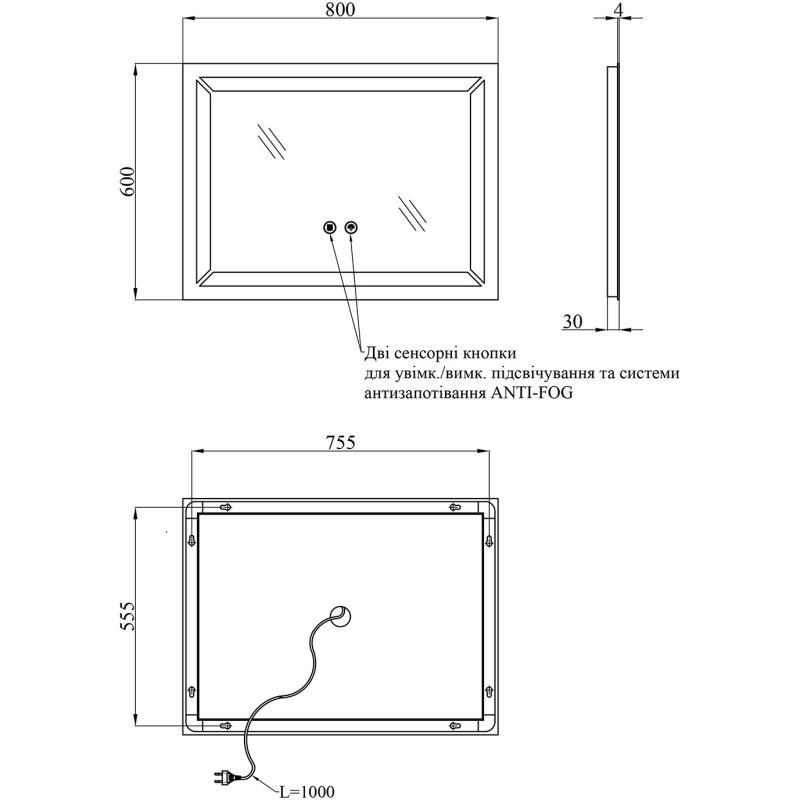 800

4

600

30

Дві сенсорні кнопки для увімк./вимк. підсвічування та системи антизапотівання ANTI-FOG

755

555

L=1000